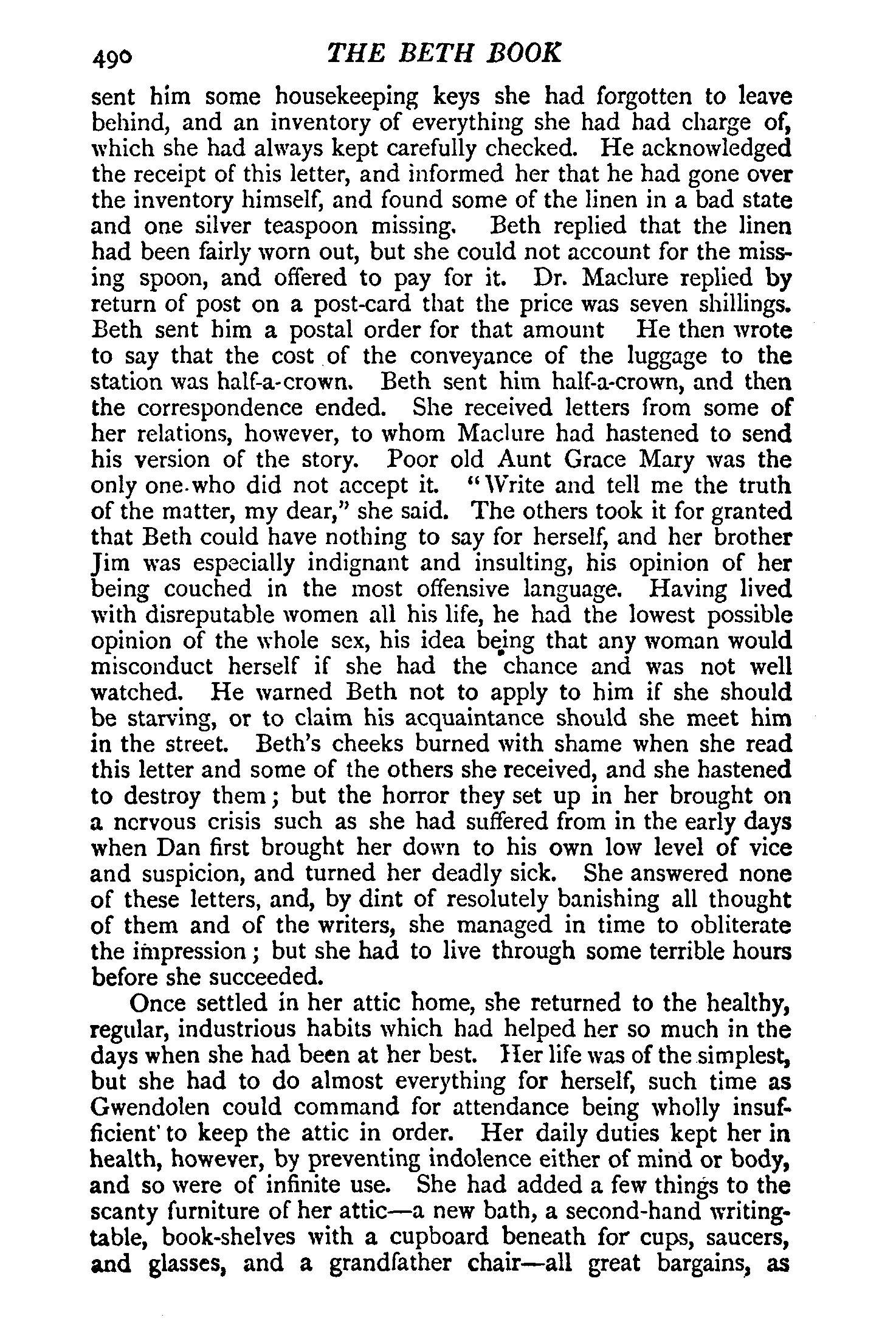 490 THE BETH BOOK

sent him some housekeeping keys she had forgotten to leave behind, and an inventory of everything she had had charge of, which she had always kept carefully checked. He acknowledged the receipt of this letter, and informed her that he had gone over the inventory himself, and found some of the linen in a bad state and one silver teaspoon missing. Beth replied that the linen had been fairly worn out, but she could not account for the missing spoon, and offered to pay for it. Dr. Maclure replied by return of post on a post-card that the price was seven shillings. Beth sent him a postal order for that amount He then wrote to say that the cost of the conveyance of the luggage to the station was half-a-crown. Beth sent him half-a-crown, and then the correspondence ended. She received letters from some of her relations, however, to whom Maclure had hastened to send his version of the story. Poor old Aunt Grace Mary was the only one who did not accept it. "Write and tell me the truth of the matter, my dear," she said. The others took it for granted that Beth could have nothing to say for herself, and her brother Jim was especially indignant and insulting, his opinion of her being couched in the most offensive language. Having lived with disreputable women all his life, he had the lowest possible opinion of the whole sex, his idea being that any woman would misconduct herself if she had the chance and was not well watched. He warned Beth not to apply to him if she should be starving, or to claim his acquaintance should she meet him in the street. Beth's cheeks burned with shame when she read this letter and some of the others she received, and she hastened to destroy them; but the horror they set up in her brought on a nervous crisis such as she had suffered from in the early days when Dan first brought her down to his own low level of vice and suspicion, and turned her deadly sick. She answered none of these letters, and, by dint of resolutely banishing all thought of them and of the writers, she managed in time to obliterate the impression; but she had to live through some terrible hours before she succeeded.

Once settled in her attic home, she returned to the healthy, regular, industrious habits which had helped her so much in the days when she had been at her best. Her life was of the simplest, but she had to do almost everything for herself, such time as Gwendolen could command for attendance being wholly insufficient to keep the attic in order. Her daily duties kept her in health, however, by preventing indolence either of mind or body, and so were of infinite use. She had added a few things to the scanty furniture of her attic—a new bath, a second-hand writing-table, book-shelves with a cupboard beneath for cups, saucers, and glasses, and a grandfather chair—all great bargains, as